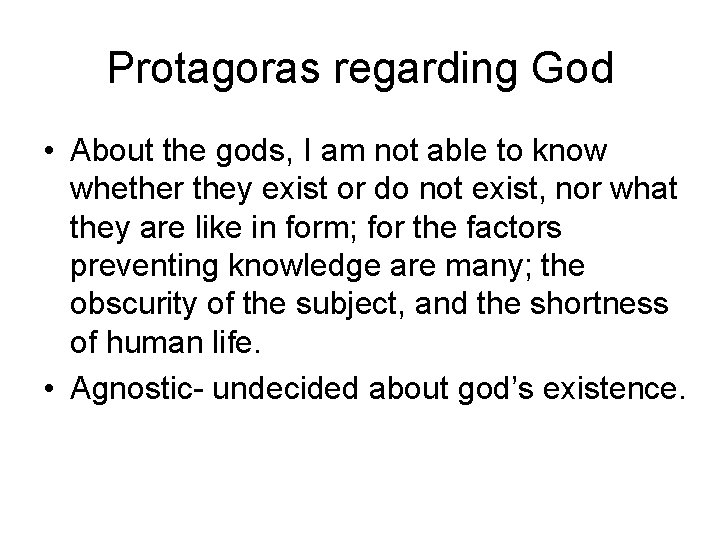 Protagoras regarding God

• About the gods, I am not able to know whether they exist or do not exist, nor what they are like in form; for the factors preventing knowledge are many; the obscurity of the subject, and the shortness of human life.
• Agnostic- undecided about god’s existence.